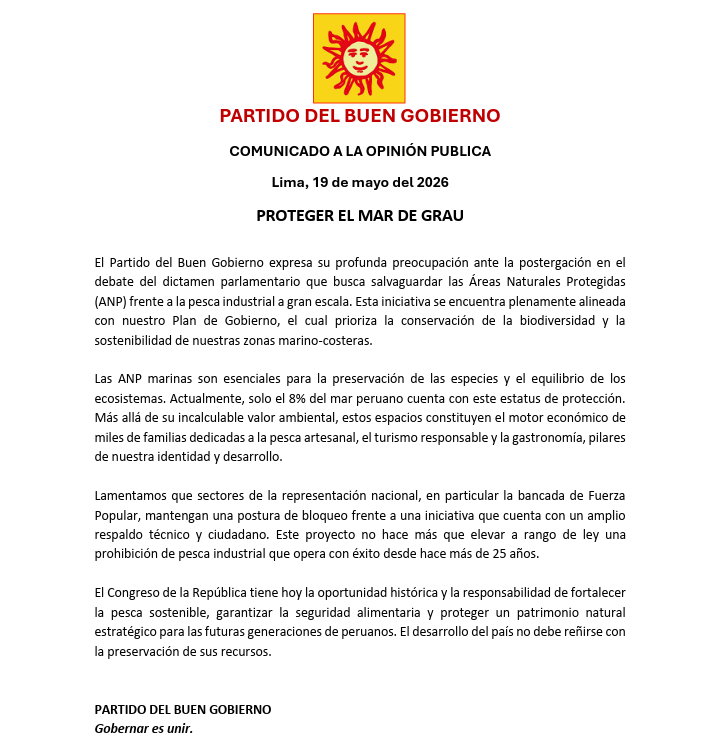 PARTIDO DEL BUEN GOBIERNO

COMUNICADO A LA OPINIÓN PUBLICA

Lima, 19 de mayo del 2026

PROTEGER EL MAR DE GRAU

El Partido del Buen Gobierno expresa su profunda preocupación ante la postergación en el debate del dictamen parlamentario que busca salvaguardar las Áreas Naturales Protegidas (ANP) frente a la pesca industrial a gran escala. Esta iniciativa se encuentra plenamente alineada con nuestro Plan de Gobierno, el cual prioriza la conservación de la biodiversidad y la sostenibilidad de nuestras zonas marino-costeras.

Las ANP marinas son esenciales para la preservación de las especies y el equilibrio de los ecosistemas. Actualmente, solo el 8% del mar peruano cuenta con este estatus de protección. Más allá de su incalculable valor ambiental, estos espacios constituyen el motor económico de miles de familias dedicadas a la pesca artesanal, el turismo responsable y la gastronomía, pilares de nuestra identidad y desarrollo.

Lamentamos que sectores de la representación nacional, en particular la bancada de Fuerza Popular, mantengan una postura de bloqueo frente a una iniciativa que cuenta con un amplio respaldo técnico y ciudadano. Este proyecto no hace más que elevar a rango de ley una prohibición de pesca industrial que opera con éxito desde hace más de 25 años.

El Congreso de la República tiene hoy la oportunidad histórica y la responsabilidad de fortalecer la pesca sostenible, garantizar la seguridad alimentaria y proteger un patrimonio natural estratégico para las futuras generaciones de peruanos. El desarrollo del país no debe reñirse con la preservación de sus recursos.

PARTIDO DEL BUEN GOBIERNO
Gobernar es unir.